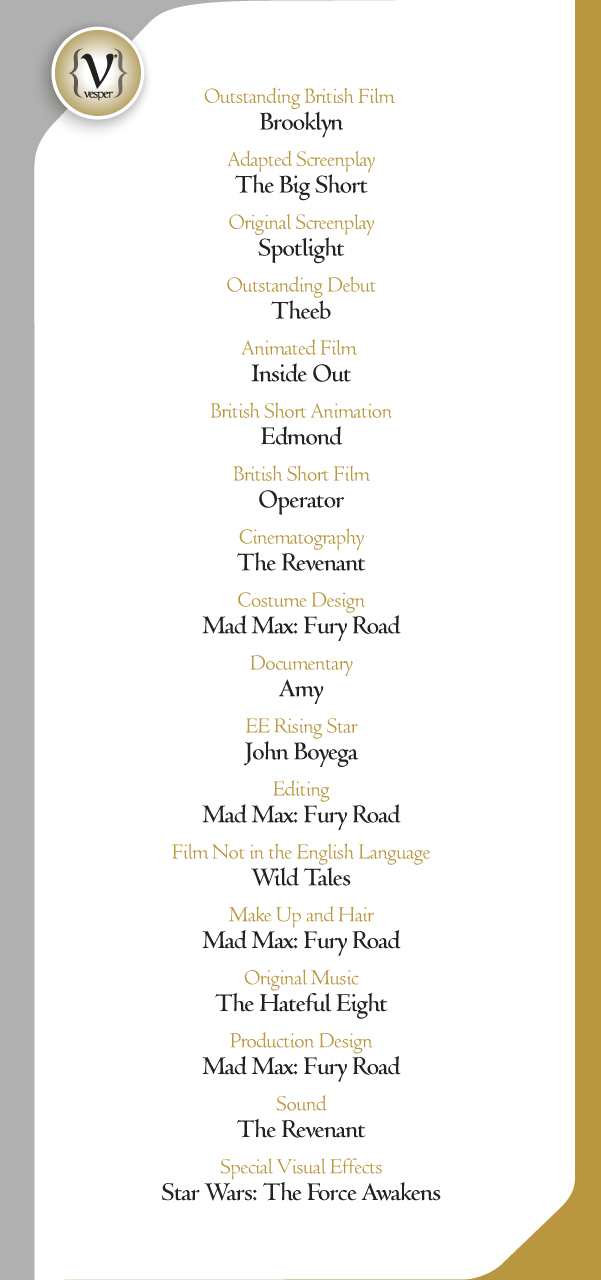 {V}
vesper

Outstanding British Film
Brooklyn

Adapted Screenplay
The Big Short

Original Screenplay
Spotlight

Outstanding Debut
Theeb

Animated Film
Inside Out

British Short Animation
Edmond

British Short Film
Operator

Cinematography
The Revenant

Costume Design
Mad Max: Fury Road

Documentary
Amy

EE Rising Star
John Boyega

Editing
Mad Max: Fury Road

Film Not in the English Language
Wild Tales

Make Up and Hair
Mad Max: Fury Road

Original Music
The Hateful Eight

Production Design
Mad Max: Fury Road

Sound
The Revenant

Special Visual Effects
Star Wars: The Force Awakens